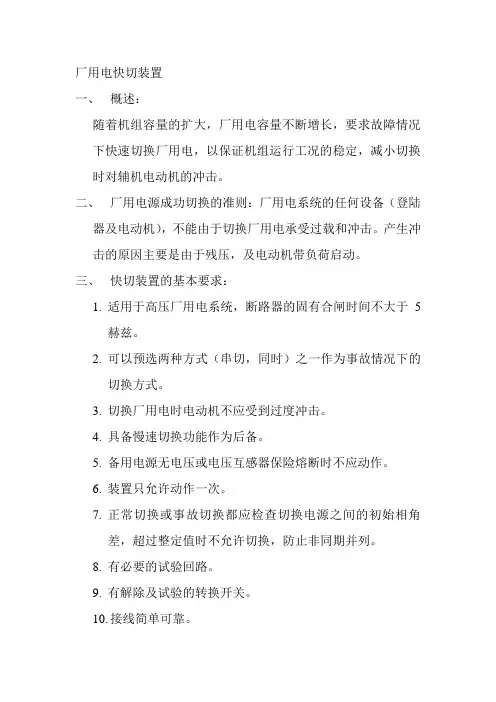 厂用电快切装置

一、 概述：

随着机组容量的扩大，厂用电容量不断增长，要求故障情况下快速切换厂用电，以保证机组运行工况的稳定，减小切换时对辅机电动机的冲击。

二、 厂用电源成功切换的准则：厂用电系统的任何设备（登陆器及电动机），不能由于切换厂用电承受过载和冲击。产生冲击的原因主要是由于残压，及电动机带负荷启动。

三、 快切装置的基本要求：

1. 适用于高压厂用电系统，断路器的固有合闸时间不大于 5 赫兹。

2. 可以预选两种方式（串切，同时）之一作为事故情况下的切换方式。

3. 切换厂用电时电动机不应受到过度冲击。

4. 具备慢速切换功能作为后备。

5. 备用电源无电压或电压互感器保险熔断时不应动作。

6. 装置只允许动作一次。

7. 正常切换或事故切换都应检查切换电源之间的初始相角差，超过整定值时不允许切换，防止非同期并列。

8. 有必要的试验回路。

9. 有解除及试验的转换开关。

10. 接线简单可靠。